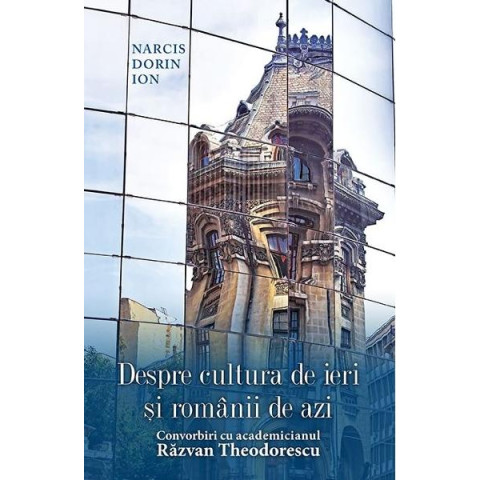 NARCIS
DORIN
ION

Despre cultura de ieri
și românii de azi

Convorbiri cu academicianul
Răzvan Theodorescu